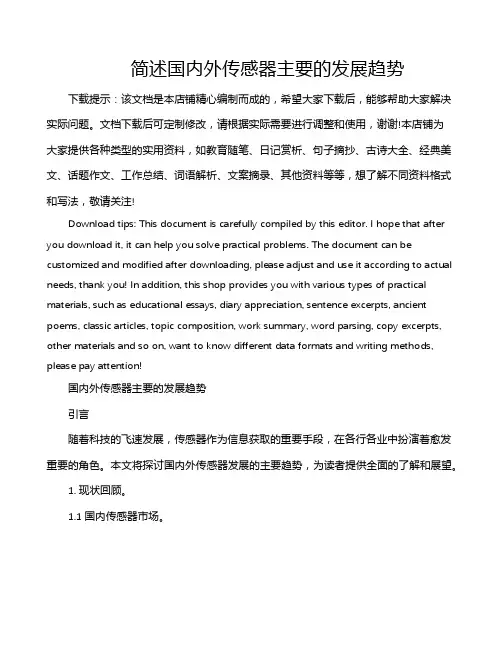 简述国内外传感器主要的发展趋势

下载提示：该文档是本店铺精心编制而成的，希望大家下载后，能够帮助大家解决实际问题。文档下载后可定制修改，请根据实际需要进行调整和使用，谢谢!本店铺为大家提供各种类型的实用资料，如教育随笔、日记赏析、句子摘抄、古诗大全、经典美文、话题作文、工作总结、词语解析、文案摘录、其他资料等等，想了解不同资料格式和写法，敬请关注!

Download tips: This document is carefully compiled by this editor. I hope that after you download it, it can help you solve practical problems. The document can be customized and modified after downloading, please adjust and use it according to actual needs, thank you! In addition, this shop provides you with various types of practical materials, such as educational essays, diary appreciation, sentence excerpts, ancient poems, classic articles, topic composition, work summary, word parsing, copy excerpts, other materials and so on, want to know different data formats and writing methods, please pay attention!

国内外传感器主要的发展趋势

引言

随着科技的飞速发展，传感器作为信息获取的重要手段，在各行各业中扮演着愈发重要的角色。本文将探讨国内外传感器发展的主要趋势，为读者提供全面的了解和展望。

1. 现状回顾。

1.1 国内传感器市场。